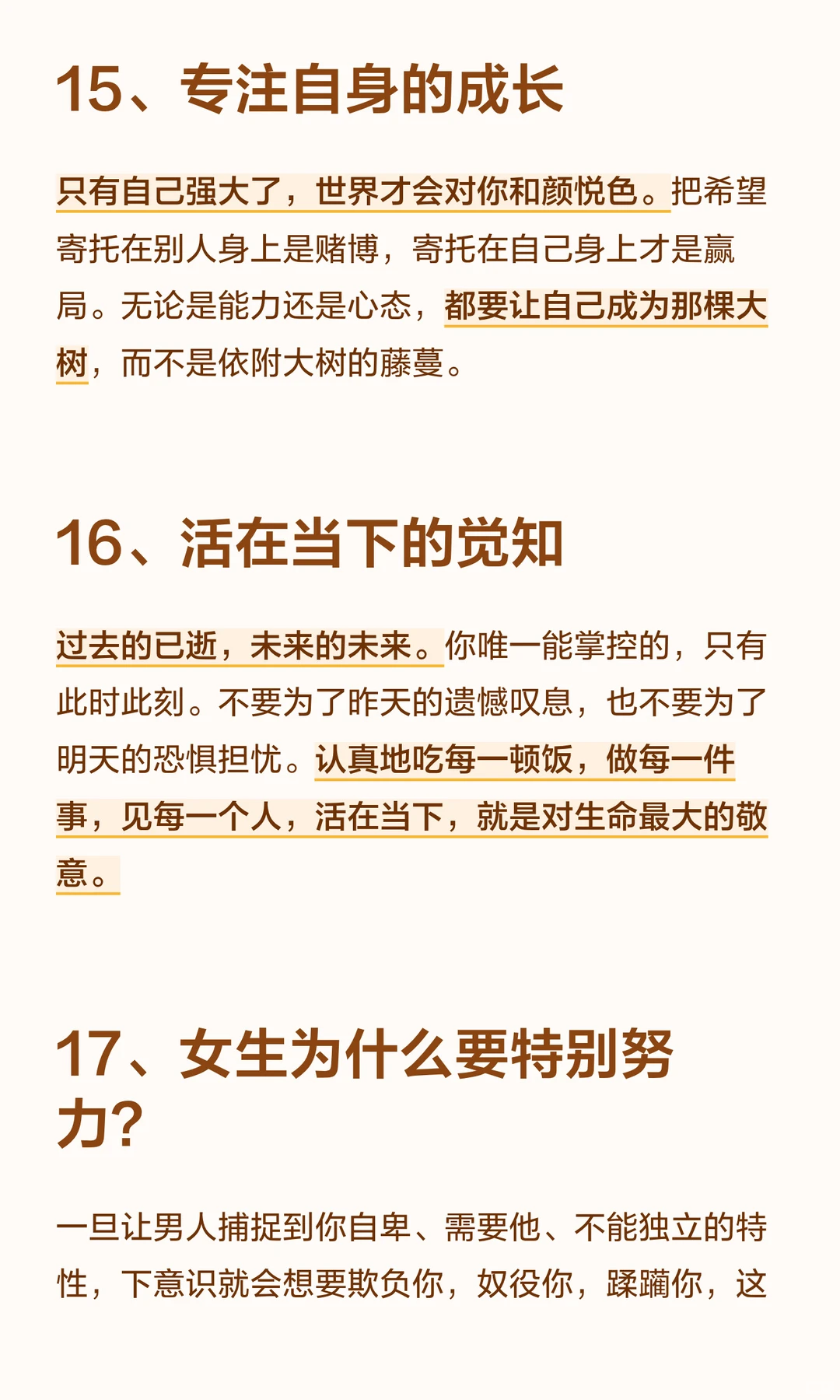 15、专注自身的成长

只有自己强大了，世界才会对你和颜悦色。把希望寄托在别人身上是赌博，寄托在自己身上才是赢局。无论是能力还是心态，都要让自己成为那棵大树，而不是依附大树的藤蔓。

16、活在当下的觉知

过去的已逝，未来的未来。你唯一能掌控的，只有此时此刻。不要为了昨天的遗憾叹息，也不要为了明天的恐惧担忧。认真地吃每一顿饭，做每一件事，见每一个人，活在当下，就是对生命最大的敬意。

17、女生为什么要特别努力?

一旦让男人捕捉到你自卑、需要他、不能独立的特性，下意识就会想要欺负你，奴役你，蹂躏你，这